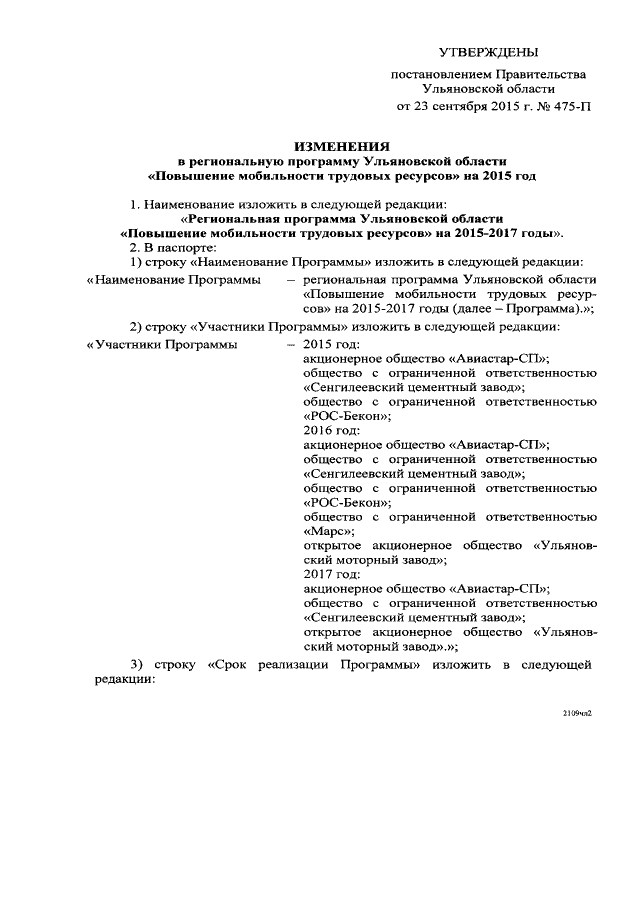 УТВЕРЖДЕНЫ

постановлением Правительства Ульяновской области от 23 сентября 2015 г. № 475-П

ИЗМЕНЕНИЯ
в региональную программу Ульяновской области «Повышение мобильности трудовых ресурсов» на 2015 год

1. Наименование изложить в следующей редакции:
«Региональная программа Ульяновской области «Повышение мобильности трудовых ресурсов» на 2015-2017 годы».
2. В паспорте:
1) строку «Наименование Программы» изложить в следующей редакции:
«Наименование Программы – региональная программа Ульяновской области «Повышение мобильности трудовых ресурсов» на 2015-2017 годы (далее – Программа).»;
2) строку «Участники Программы» изложить в следующей редакции:
«Участники Программы – 2015 год:
акционерное общество «Авиастар-СП»;
общество с ограниченной ответственностью «Сенгилеевский цементный завод»;
общество с ограниченной ответственностью «РОС-Бекон»;
2016 год:
акционерное общество «Авиастар-СП»;
общество с ограниченной ответственностью «Сенгилеевский цементный завод»;
общество с ограниченной ответственностью «РОС-Бекон»;
общество с ограниченной ответственностью «Марс»;
открытое акционерное общество «Ульяновский моторный завод»;
2017 год:
акционерное общество «Авиастар-СП»;
общество с ограниченной ответственностью «Сенгилеевский цементный завод»;
открытое акционерное общество «Ульяновский моторный завод».»;
3) строку «Срок реализации Программы» изложить в следующей редакции:

2109чл2